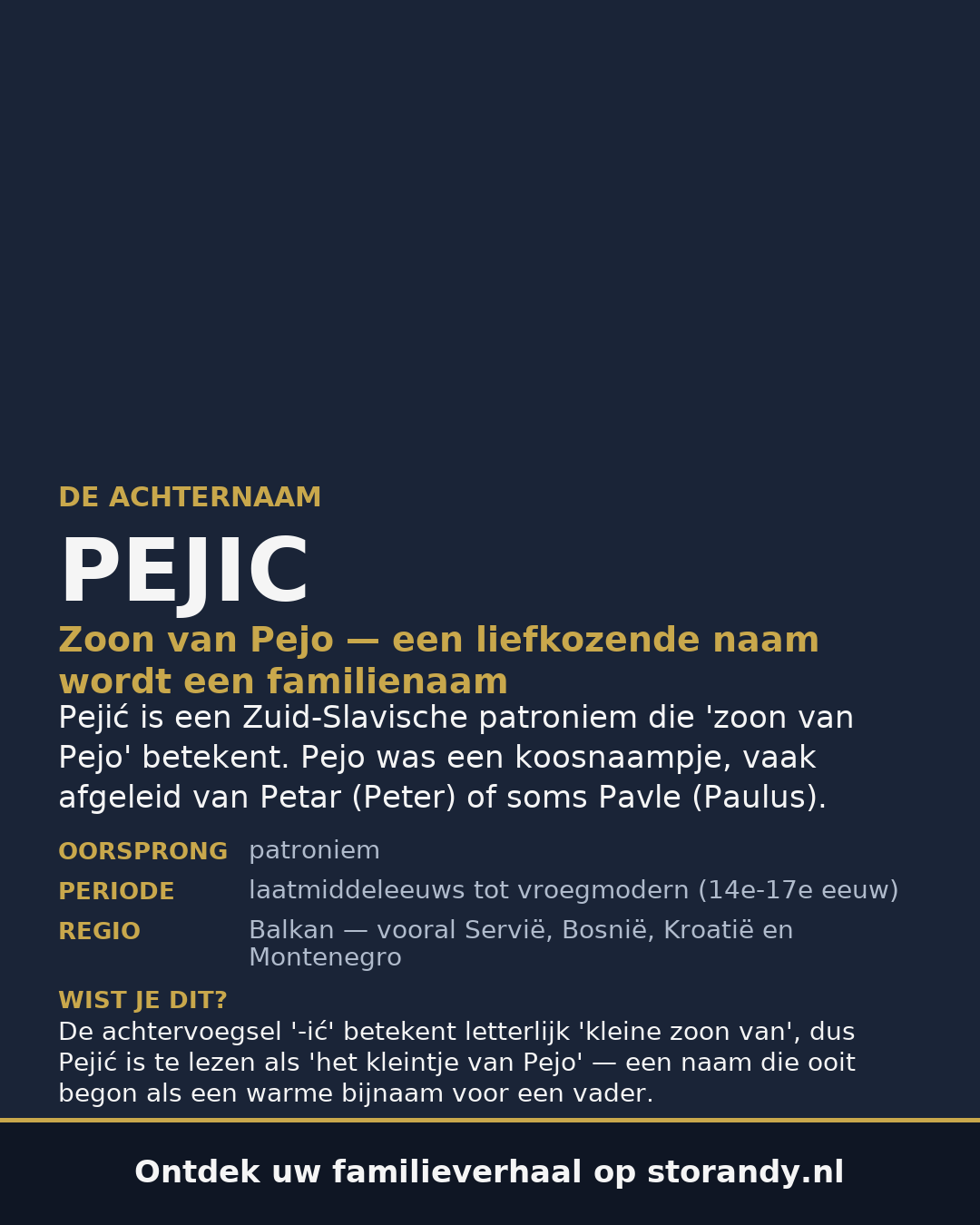 DE ACHTERNAAM

PEJIC

Zoon van Pejo — een liefkozende naam wordt een familienaam

Pejić is een Zuid-Slavische patroniem die 'zoon van Pejo' betekent. Pejo was een koosnaampje, vaak afgeleid van Petar (Peter) of soms Pavle (Paulus).

OORSPRONG patroniem
PERIODE laatmiddeleeuws tot vroegmodern (14e-17e eeuw)
REGIO Balkan — vooral Servië, Bosnië, Kroatië en Montenegro

WIST JE DIT?
De achtervoegsel '-ić' betekent letterlijk 'kleine zoon van', dus Pejić is te lezen als 'het kleintje van Pejo' — een naam die ooit begon als een warme bijnaam voor een vader.

Ontdek uw familieverhaal op storandy.nl